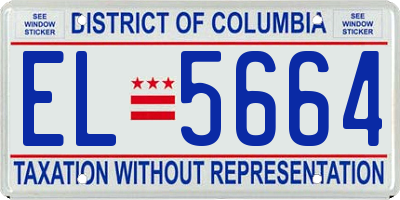 SEE WINDOW STICKER

DISTRICT OF COLUMBIA

SEE WINDOW STICKER

EL 5664

TAXATION WITHOUT REPRESENTATION